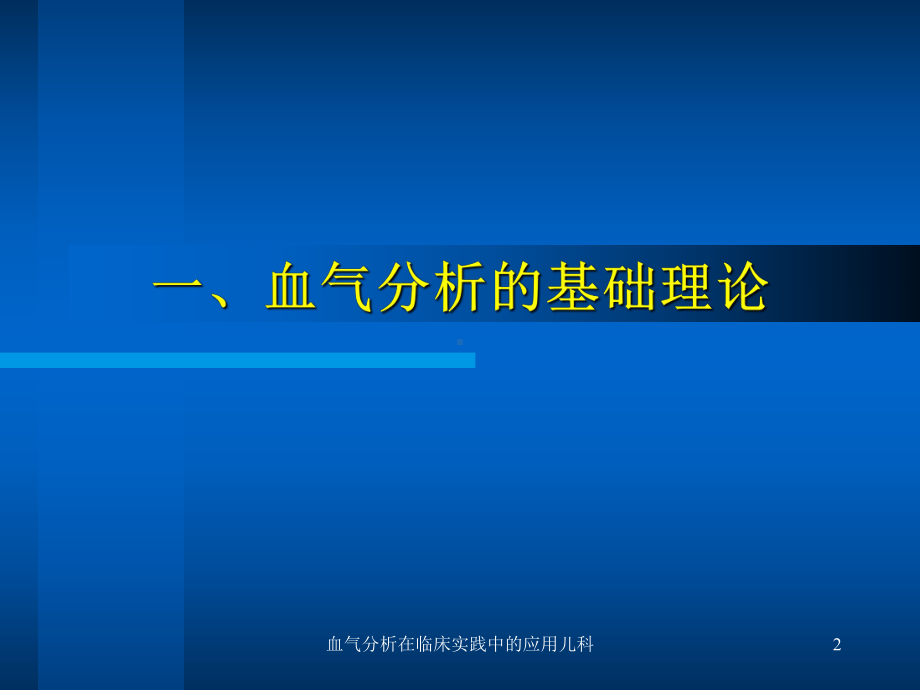 一、血气分析的基础理论

血气分析在临床实践中的应用儿科 2